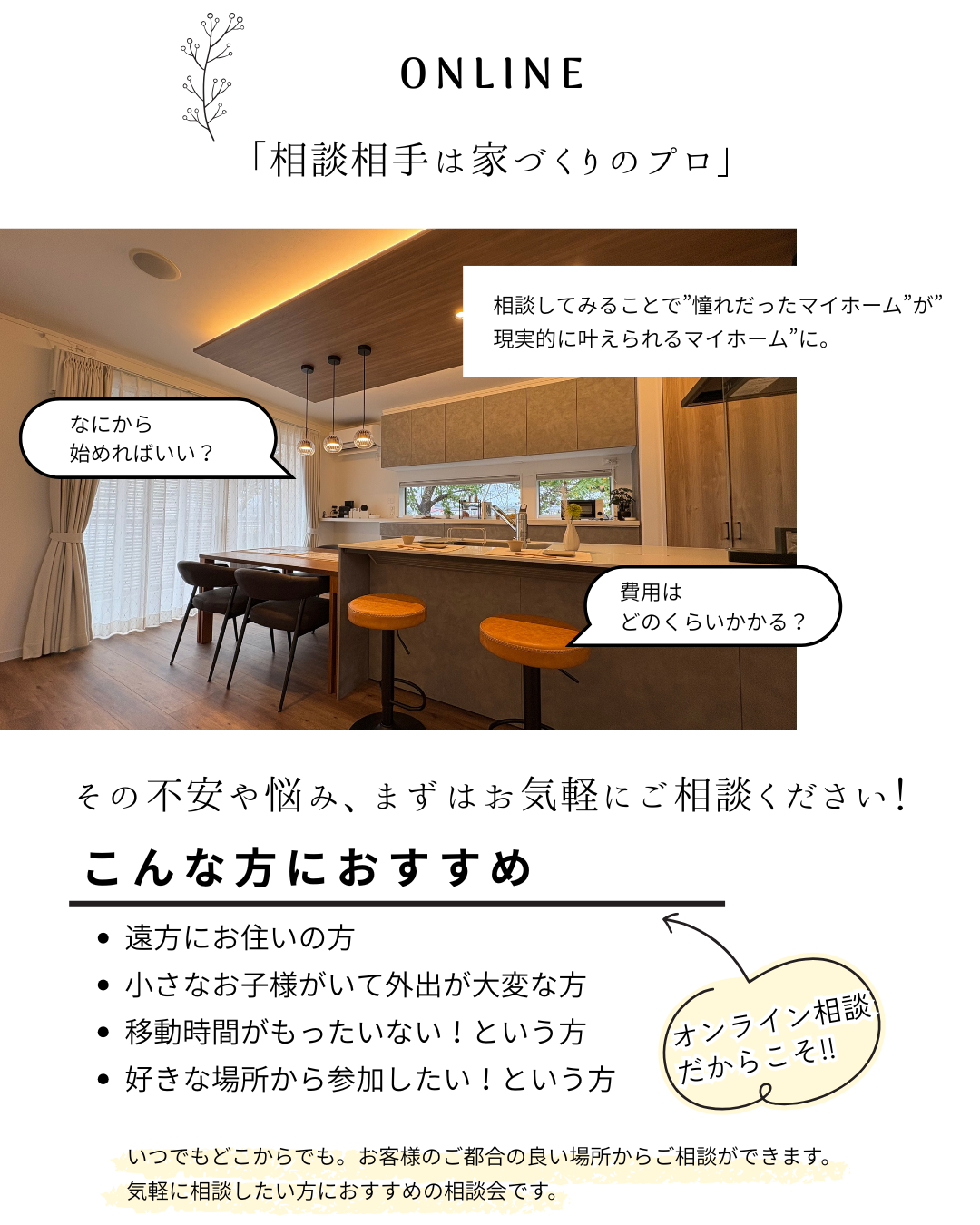 ONLINE

「相談相手は家づくりのプロ」

相談してみることで”憧れだったマイホーム”が”現実的に叶えられるマイホーム”に。

なにから
始めればいい？

費用は
どのくらいかかる？

その不安や悩み、まずはお気軽にご相談ください！

こんな方におすすめ

• 遠方にお住いの方
• 小さなお子様がいて外出が大変な方
• 移動時間がもったいない！という方
• 好きな場所から参加したい！という方

オンライン相談
だからこそ!!

いつでもどこからでも。お客様のご都合の良い場所からご相談ができます。
気軽に相談したい方におすすめの相談会です。